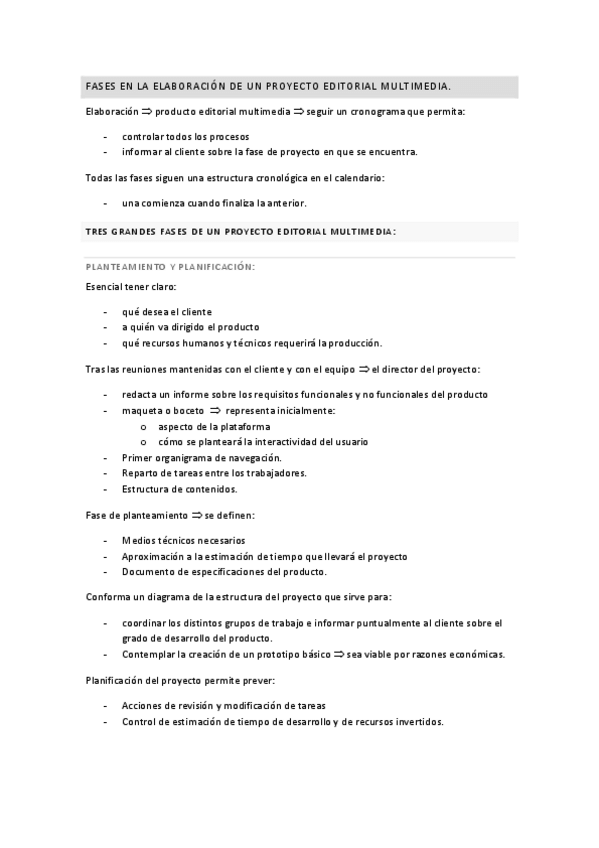 FASES EN LA ELABORACIÓN DE UN PROYECTO EDITORIAL MULTIMEDIA.

Elaboración $\Rightarrow$ producto editorial multimedia $\Rightarrow$ seguir un cronograma que permita:

- controlar todos los procesos
- informar al cliente sobre la fase de proyecto en que se encuentra.

Todas las fases siguen una estructura cronológica en el calendario:

- una comienza cuando finaliza la anterior.

TRES GRANDES FASES DE UN PROYECTO EDITORIAL MULTIMEDIA:

PLANTEAMIENTO Y PLANIFICACIÓN:

Esencial tener claro:

- qué desea el cliente
- a quién va dirigido el producto
- qué recursos humanos y técnicos requerirá la producción.

Tras las reuniones mantenidas con el cliente y con el equipo $\Rightarrow$ el director del proyecto:

- redacta un informe sobre los requisitos funcionales y no funcionales del producto
- maqueta o boceto $\Rightarrow$ representa inicialmente:
  o aspecto de la plataforma
  o cómo se planteará la interactividad del usuario
- Primer organigrama de navegación.
- Reparto de tareas entre los trabajadores.
- Estructura de contenidos.

Fase de planteamiento $\Rightarrow$ se definen:

- Medios técnicos necesarios
- Aproximación a la estimación de tiempo que llevará el proyecto
- Documento de especificaciones del producto.

Conforma un diagrama de la estructura del proyecto que sirve para:

- coordinar los distintos grupos de trabajo e informar puntualmente al cliente sobre el grado de desarrollo del producto.
- Contemplar la creación de un prototipo básico $\Rightarrow$ sea viable por razones económicas.

Planificación del proyecto permite prever:

- Acciones de revisión y modificación de tareas
- Control de estimación de tiempo de desarrollo y de recursos invertidos.